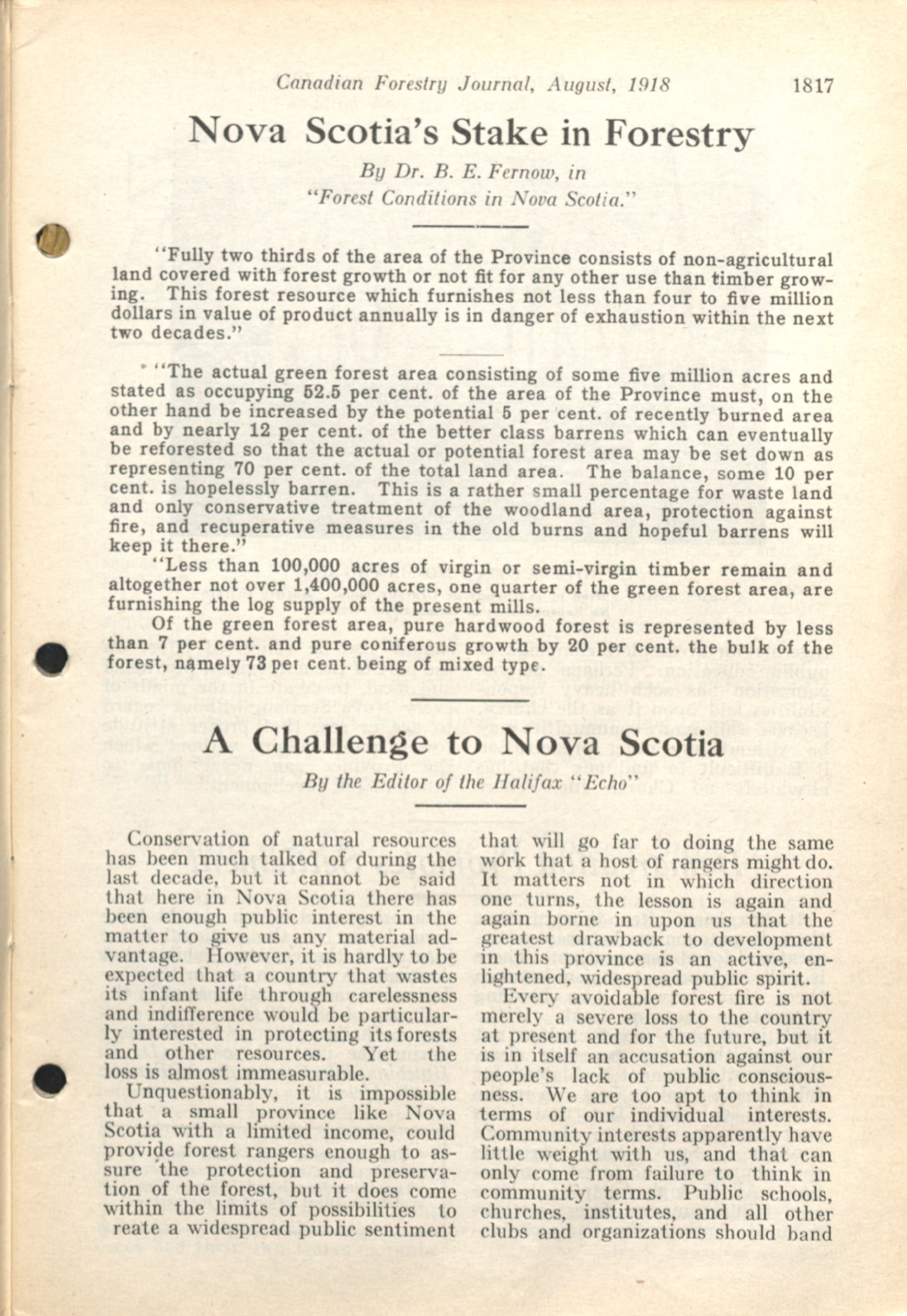 Canadian Forestry Journal, August, 1918 1817

Nova Scotia's Stake in Forestry

By Dr. B. E. Fernow, in "Forest Conditions in Nova Scotia."

"Fully two thirds of the area of the Province consists of non-agricultural land covered with forest growth or not fit for any other use than timber growing. This forest resource which furnishes not less than four to five million dollars in value of product annually is in danger of exhaustion within the next two decades."

"The actual green forest area consisting of some five million acres and stated as occupying 52.5 per cent. of the area of the Province must, on the other hand be increased by the potential 5 per cent. of recently burned area and by nearly 12 per cent. of the better class barrens which can eventually be reforested so that the actual or potential forest area may be set down as representing 70 per cent. of the total land area. The balance, some 10 per cent. is hopelessly barren. This is a rather small percentage for waste land and only conservative treatment of the woodland area, protection against fire, and recuperative measures in the old burns and hopeful barrens will keep it there."

"Less than 100,000 acres of virgin or semi-virgin timber remain and altogether not over 1,400,000 acres, one quarter of the green forest area, are furnishing the log supply of the present mills.

Of the green forest area, pure hardwood forest is represented by less than 7 per cent. and pure coniferous growth by 20 per cent. the bulk of the forest, namely 73 per cent. being of mixed type.

A Challenge to Nova Scotia

By the Editor of the Halifax "Echo"

Conservation of natural resources has been much talked of during the last decade, but it cannot be said that here in Nova Scotia there has been enough public interest in the matter to give us any material advantage. However, it is hardly to be expected that a country that wastes its infant life through carelessness and indifference would be particularly interested in protecting its forests and other resources. Yet the loss is almost immeasurable.

Unquestionably, it is impossible that a small province like Nova Scotia with a limited income, could provide forest rangers enough to assure the protection and preservation of the forest, but it does come within the limits of possibilities to reate a widespread public sentiment that will go far to doing the same work that a host of rangers might do. It matters not in which direction one turns, the lesson is again and again borne in upon us that the greatest drawback to development in this province is an active, enlightened, widespread public spirit.

Every avoidable forest fire is not merely a severe loss to the country at present and for the future, but it is in itself an accusation against our people's lack of public consciousness. We are too apt to think in terms of our individual interests. Community interests apparently have little weight with us, and that can only come from failure to think in community terms. Public schools, churches, institutes, and all other clubs and organizations should band